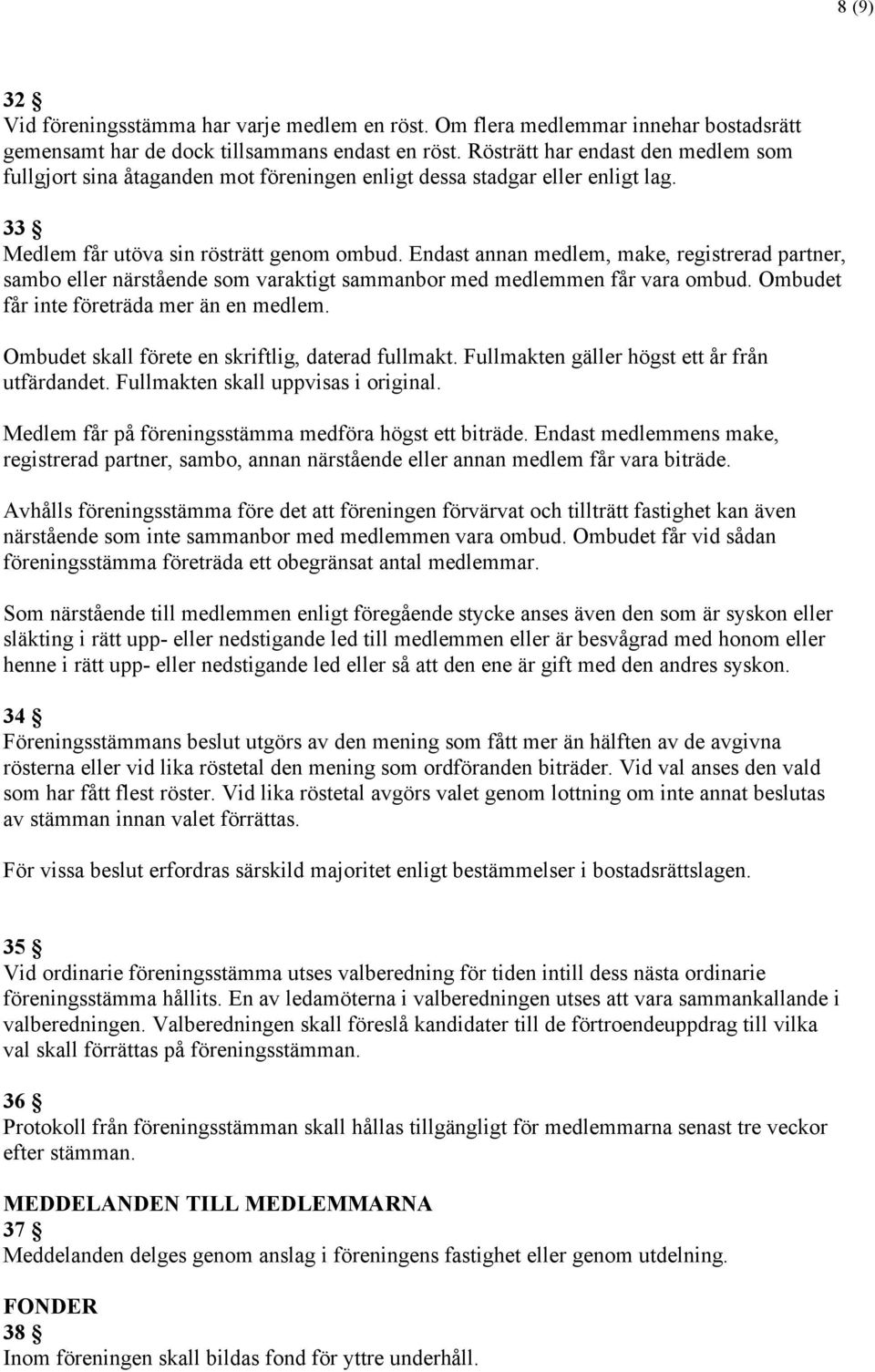 8 (9)

32 §
Vid föreningsstämma har varje medlem en röst. Om flera medlemmar innehar bostadsrätt gemensamt har de dock tillsammans endast en röst. Rösträtt har endast den medlem som fullgjort sina åtaganden mot föreningen enligt dessa stadgar eller enligt lag.

33 §
Medlem får utöva sin rösträtt genom ombud. Endast annan medlem, make, registrerad partner, sambo eller närstående som varaktigt sammanbor med medlemmen får vara ombud. Ombudet får inte företräda mer än en medlem.

Ombudet skall förete en skriftlig, daterad fullmakt. Fullmakten gäller högst ett år från utfärdandet. Fullmakten skall uppvisas i original.

Medlem får på föreningsstämma medföra högst ett biträde. Endast medlemmens make, registrerad partner, sambo, annan närstående eller annan medlem får vara biträde.

Avhålls föreningsstämma före det att föreningen förvärvat och tillträtt fastighet kan även närstående som inte sammanbor med medlemmen vara ombud. Ombudet får vid sådan föreningsstämma företräda ett obegränsat antal medlemmar.

Som närstående till medlemmen enligt föregående stycke anses även den som är syskon eller släkting i rätt upp- eller nedstigande led till medlemmen eller är besvågrad med honom eller henne i rätt upp- eller nedstigande led eller så att den ene är gift med den andres syskon.

34 §
Föreningsstämmans beslut utgörs av den mening som fått mer än hälften av de avgivna rösterna eller vid lika röstetal den mening som ordföranden biträder. Vid val anses den vald som har fått flest röster. Vid lika röstetal avgörs valet genom lottning om inte annat beslutas av stämman innan valet förrättas.

För vissa beslut erfordras särskild majoritet enligt bestämmelser i bostadsrättslagen.

35 §
Vid ordinarie föreningsstämma utses valberedning för tiden intill dess nästa ordinarie föreningsstämma hållits. En av ledamöterna i valberedningen utses att vara sammankallande i valberedningen. Valberedningen skall föreslå kandidater till de förtroendeuppdrag till vilka val skall förrättas på föreningsstämman.

36 §
Protokoll från föreningsstämman skall hållas tillgängligt för medlemmarna senast tre veckor efter stämman.

MEDDELANDEN TILL MEDLEMMARNA
37 §
Meddelanden delges genom anslag i föreningens fastighet eller genom utdelning.

FONDER
38 §
Inom föreningen skall bildas fond för yttre underhåll.